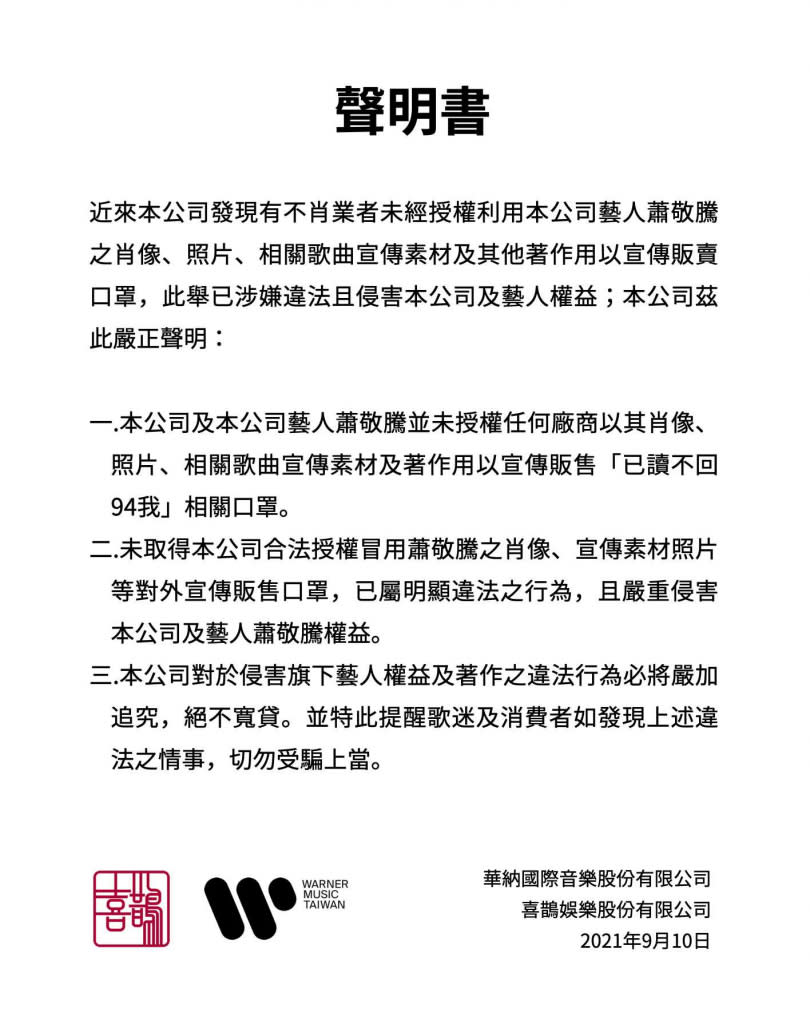 聲明書

近來本公司發現有不肖業者未經授權利用本公司藝人蕭敬騰之肖像、照片、相關歌曲宣傳素材及其他著作用以宣傳販賣口罩，此舉已涉嫌違法且侵害本公司及藝人權益；本公司茲此嚴正聲明：

一.本公司及本公司藝人蕭敬騰並未授權任何廠商以其肖像、照片、相關歌曲宣傳素材及著作用以宣傳販售「已讀不回94我」相關口罩。

二.未取得本公司合法授權冒用蕭敬騰之肖像、宣傳素材照片等對外宣傳販售口罩，已屬明顯違法之行為，且嚴重侵害本公司及藝人蕭敬騰權益。

三.本公司對於侵害旗下藝人權益及著作之違法行為必將嚴加追究，絕不寬貸。並特此提醒歌迷及消費者如發現上述違法之情事，切勿受騙上當。

喜鵲

WARNER MUSIC TAIWAN

華納國際音樂股份有限公司
喜鵲娛樂股份有限公司
2021年9月10日